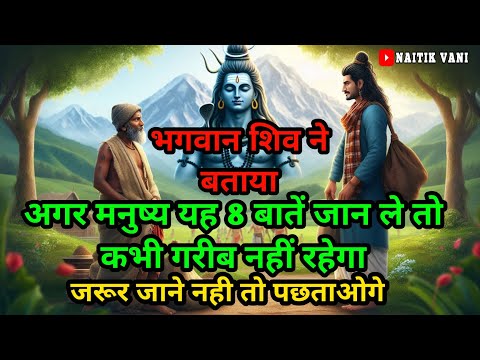 NAITIK VANI

भगवान शिव ने बताया

अगर मनुष्य यह 8 बातें जान ले तो कभी गरीब नहीं रहेगा

जरूर जाने नही तो पछताओगे